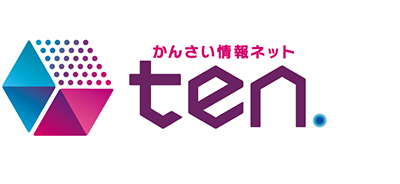 かんさい情報ネット
ten.